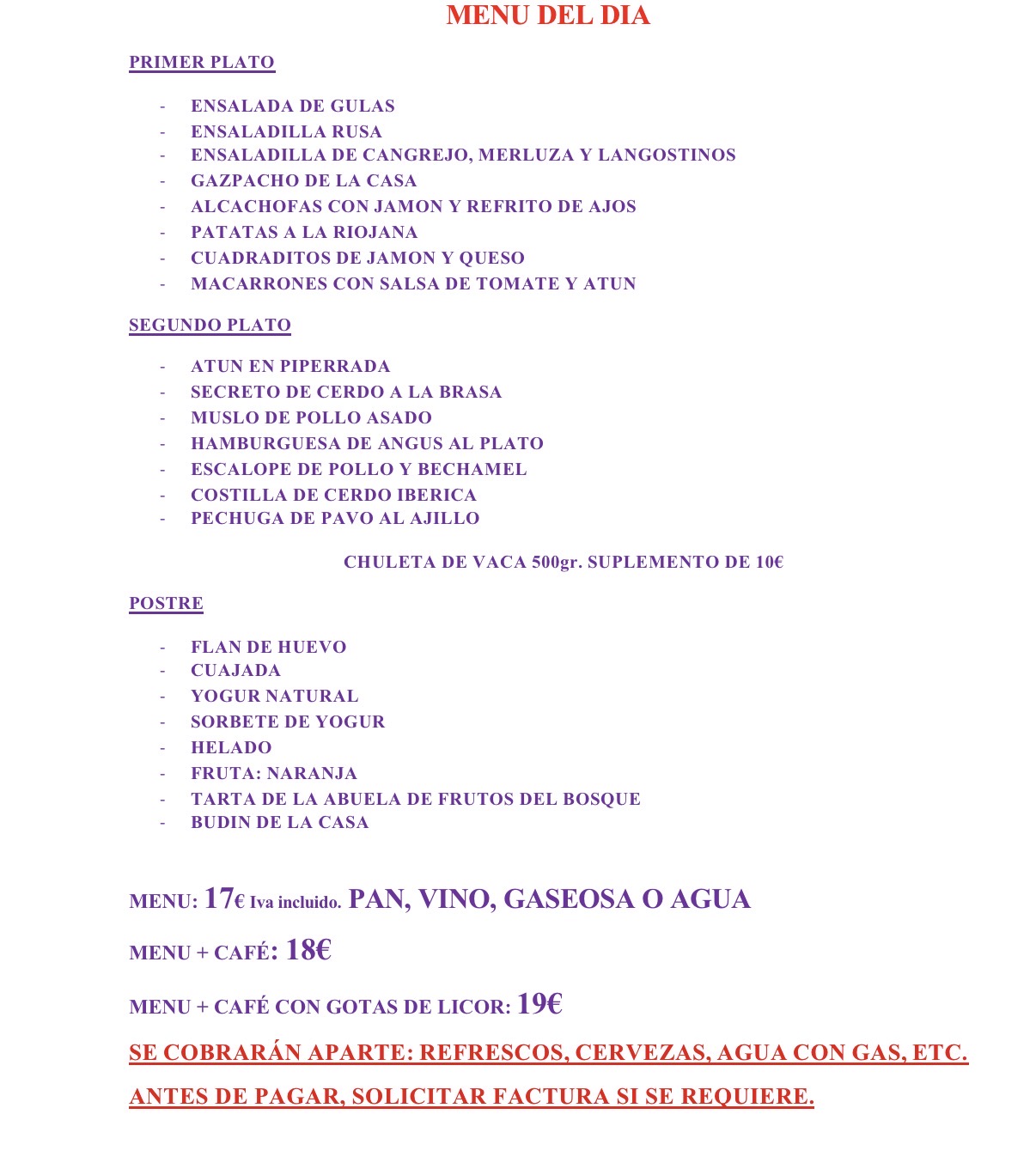 MENU DEL DIA

PRIMER PLATO

- ENSALADA DE GULAS
- ENSALADILLA RUSA
- ENSALADILLA DE CANGREJO, MERLUZA Y LANGOSTINOS
- GAZPACHO DE LA CASA
- ALCACHOFAS CON JAMON Y REFRITO DE AJOS
- PATATAS A LA RIOJANA
- CUADRADITOS DE JAMON Y QUESO
- MACARRONES CON SALSA DE TOMATE Y ATUN

SEGUNDO PLATO

- ATUN EN PIPERRADA
- SECRETO DE CERDO A LA BRASA
- MUSLO DE POLLO ASADO
- HAMBURGUESA DE ANGUS AL PLATO
- ESCALOPE DE POLLO Y BECHAMEL
- COSTILLA DE CERDO IBERICA
- PECHUGA DE PAVO AL AJILLO

CHULETA DE VACA 500gr. SUPLEMENTO DE 10€

POSTRE

- FLAN DE HUEVO
- CUAJADA
- YOGUR NATURAL
- SORBETE DE YOGUR
- HELADO
- FRUTA: NARANJA
- TARTA DE LA ABUELA DE FRUTOS DEL BOSQUE
- BUDIN DE LA CASA

MENU: 17€ Iva incluido. PAN, VINO, GASEOSA O AGUA

MENU + CAFÉ: 18€

MENU + CAFÉ CON GOTAS DE LICOR: 19€

SE COBRARÁN APARTE: REFRESCOS, CERVEZAS, AGUA CON GAS, ETC.

ANTES DE PAGAR, SOLICITAR FACTURA SI SE REQUIERE.